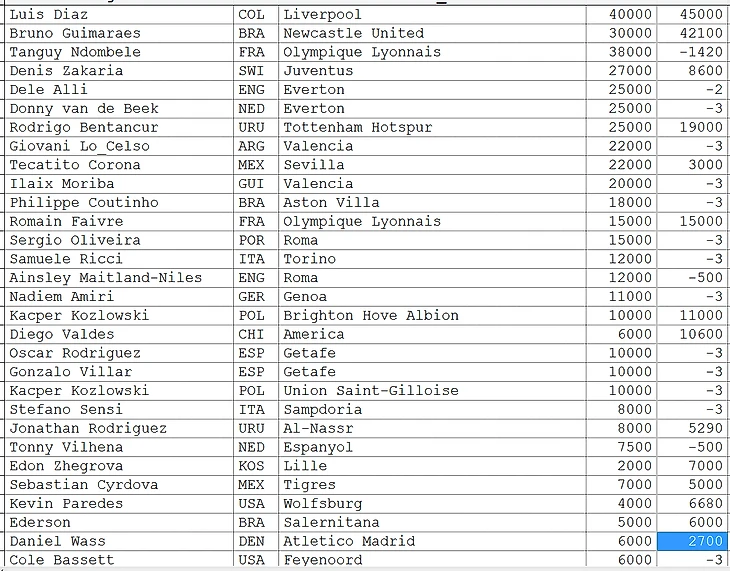 | Luis Diaz | COL | Liverpool | 40000 | 45000 |
|---|---|---|---|---|
| Bruno Guimaraes | BRA | Newcastle United | 30000 | 42100 |
| Tanguy Ndombele | FRA | Olympique Lyonnais | 38000 | -1420 |
| Denis Zakaria | SWI | Juventus | 27000 | 8600 |
| Dele Alli | ENG | Everton | 25000 | -2 |
| Donny van de Beek | NED | Everton | 25000 | -3 |
| Rodrigo Bentancur | URU | Tottenham Hotspur | 25000 | 19000 |
| Giovani Lo_Celso | ARG | Valencia | 22000 | -3 |
| Tecatito Corona | MEX | Sevilla | 22000 | 3000 |
| Ilaix Moriba | GUI | Valencia | 20000 | -3 |
| Philippe Coutinho | BRA | Aston Villa | 18000 | -3 |
| Romain Faivre | FRA | Olympique Lyonnais | 15000 | 15000 |
| Sergio Oliveira | POR | Roma | 15000 | -3 |
| Samuele Ricci | ITA | Torino | 12000 | -3 |
| Ainsley Maitland-Niles | ENG | Roma | 12000 | -500 |
| Nadiem Amiri | GER | Genoa | 11000 | -3 |
| Kacper Kozlowski | POL | Brighton Hove Albion | 10000 | 11000 |
| Diego Valdes | CHI | America | 6000 | 10600 |
| Oscar Rodriguez | ESP | Getafe | 10000 | -3 |
| Gonzalo Villar | ESP | Getafe | 10000 | -3 |
| Kacper Kozlowski | POL | Union Saint-Gilloise | 10000 | -3 |
| Stefano Sensi | ITA | Sampdoria | 8000 | -3 |
| Jonathan Rodriguez | URU | Al-Nassr | 8000 | 5290 |
| Tonny Vilhena | NED | Espanyol | 7500 | -500 |
| Edon Zhegrova | KOS | Lille | 2000 | 7000 |
| Sebastian Cyrdova | MEX | Tigres | 7000 | 5000 |
| Kevin Paredes | USA | Wolfsburg | 4000 | 6680 |
| Ederson | BRA | Salernitana | 5000 | 6000 |
| Daniel Wass | DEN | Atletico Madrid | 6000 | 2700 |
| Cole Bassett | USA | Feyenoord | 6000 | -3 |